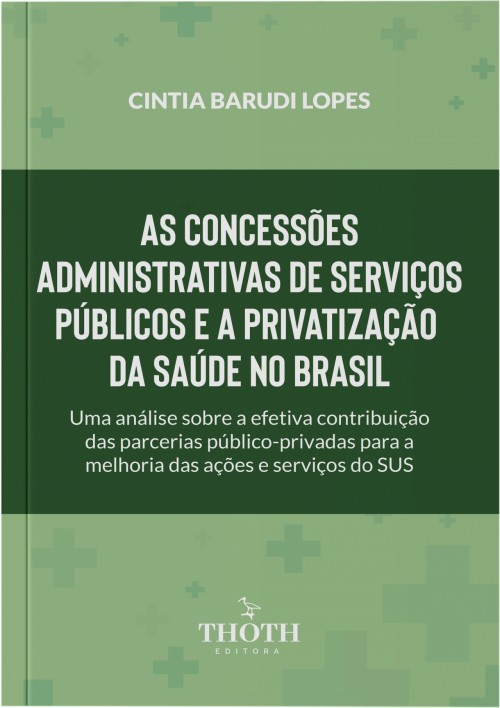 CINTIA BARUDI LOPES

AS CONCESSÕES ADMINISTRATIVAS DE SERVIÇOS PÚBLICOS E A PRIVATIZAÇÃO DA SAÚDE NO BRASIL

Uma análise sobre a efetiva contribuição das parcerias público-privadas para a melhoria das ações e serviços do SUS

THOTH
EDITORA